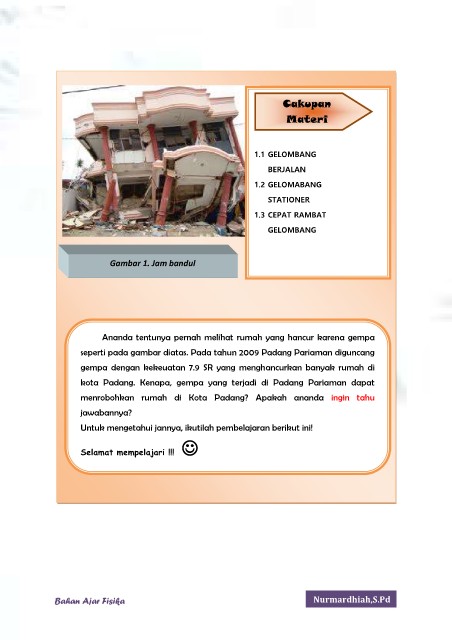 Cakupan Materi

1.1 GELOMBANG BERJALAN
1.2 GELOMABANG STATIONER
1.3 CEPAT RAMBAT GELOMBANG

Gambar 1. Jam bandul

Ananda tentunya pernah melihat rumah yang hancur karena gempa seperti pada gambar diatas. Pada tahun 2009 Padang Pariaman diguncang gempa dengan kekeuatan 7.9 SR yang menghancurkan banyak rumah di kota Padang. Kenapa, gempa yang terjadi di Padang Pariaman dapat menrobohkan rumah di Kota Padang? Apakah ananda ingin tahu jawabannya?

Untuk mengetahui jannya, ikutilah pembelajaran berikut ini!

Selamat mempelajari !!! ☺

Bahan Ajar Fisika

Nurmardhiah,S.Pd